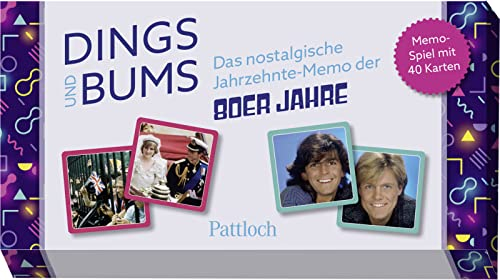 DINGS
UND
BUMS

Das nostalgische Jahrzehnte-Memo der

80ER JAHRE

Memo-Spiel mit 40 Karten

Pattloch